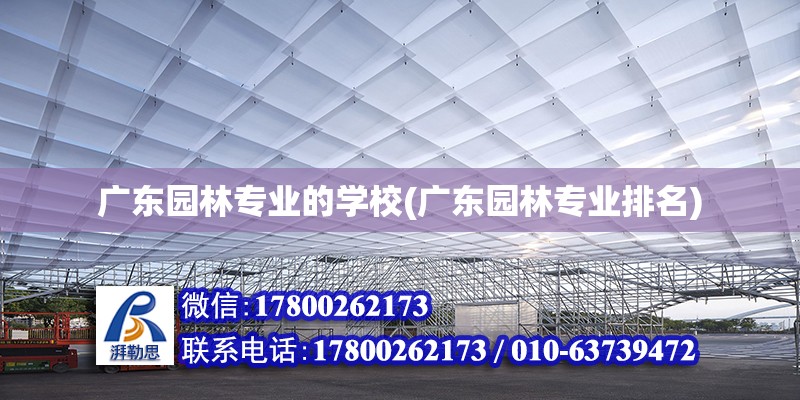 广东园林专业的学校(广东园林专业排名)

湃勒思

微信:17800262173

联系电话:17800262173 / 010-63739472